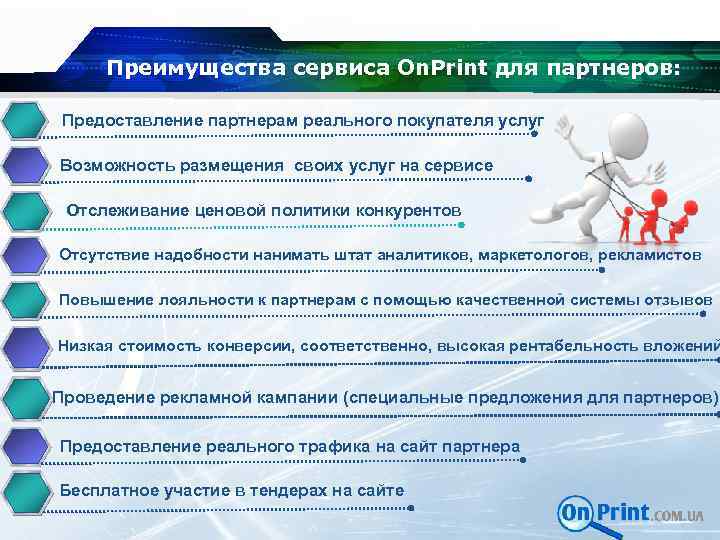 Преимущества сервиса OnPrint для партнеров:

Предоставление партнерам реального покупателя услуг

Возможность размещения своих услуг на сервисе

Отслеживание ценовой политики конкурентов

Отсутствие надобности нанимать штат аналитиков, маркетологов, рекламистов

Повышение лояльности к партнерам с помощью качественной системы отзывов

Низкая стоимость конверсии, соответственно, высокая рентабельность вложений

Проведение рекламной кампании (специальные предложения для партнеров)

Предоставление реального трафика на сайт партнера

Бесплатное участие в тендерах на сайте

OnPrint.COM.UA